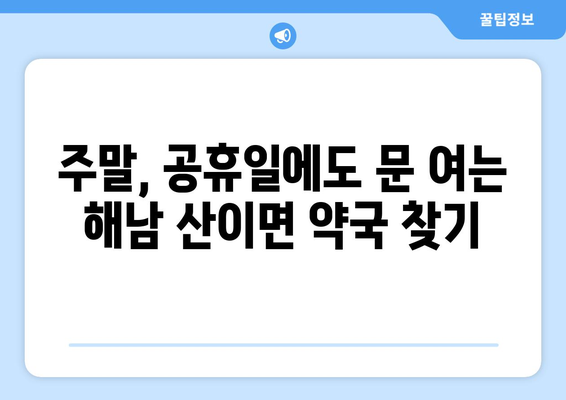 꿀팁정보

주말, 공휴일에도 문 여는 해남 산이면 약국 찾기